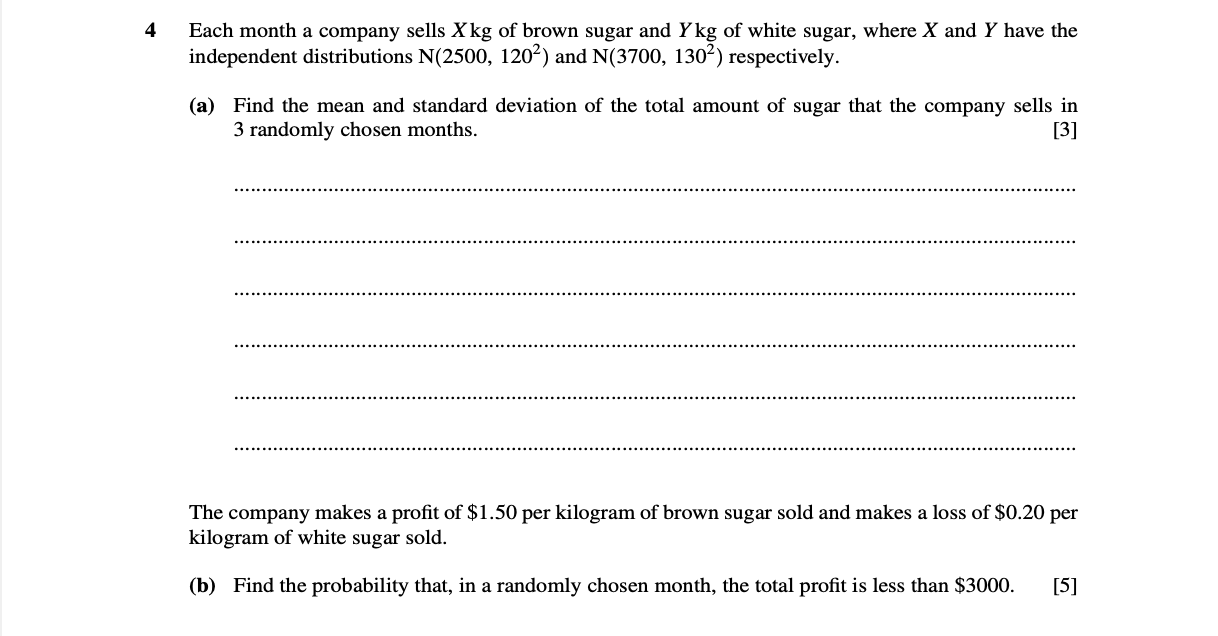 4 Each month a company sells $X$ kg of brown sugar and $Y$ kg of white sugar, where $X$ and $Y$ have the independent distributions $N(2500, 120^2)$ and $N(3700, 130^2)$ respectively.

(a) Find the mean and standard deviation of the total amount of sugar that the company sells in 3 randomly chosen months. [3]

The company makes a profit of \$1.50 per kilogram of brown sugar sold and makes a loss of \$0.20 per kilogram of white sugar sold.

(b) Find the probability that, in a randomly chosen month, the total profit is less than \$3000. [5]